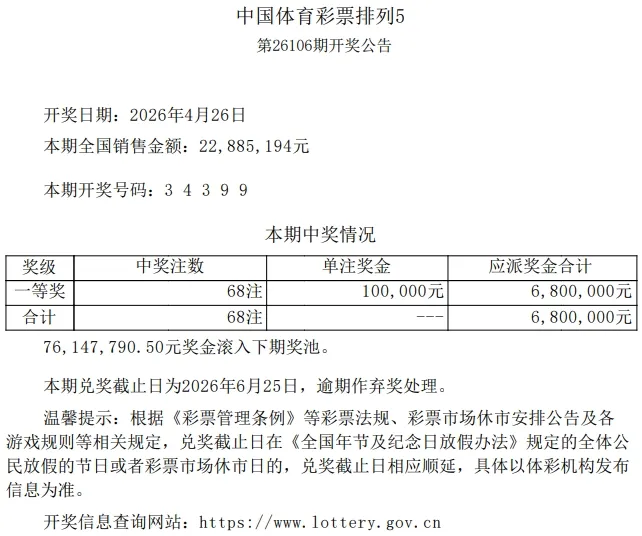 中国体育彩票排列5
第26106期开奖公告

开奖日期：2026年4月26日
本期全国销售金额：22,885,194元

本期开奖号码：3 4 3 9 9

本期中奖情况

| 奖级 | 中奖注数 | 单注奖金 | 应派奖金合计 |
|---|---|---|---|
| 一等奖 | 68注 | 100,000元 | 6,800,000元 |
| 合计 | 68注 | --- | 6,800,000元 |

76,147,790.50元奖金滚入下期奖池。

本期兑奖截止日为2026年6月25日，逾期作弃奖处理。

温馨提示：根据《彩票管理条例》等彩票法规、彩票市场休市安排公告及各游戏规则等相关规定，兑奖截止日在《全国年节及纪念日放假办法》规定的全体公民放假的节日或者彩票市场休市日的，兑奖截止日相应顺延，具体以体彩机构发布信息为准。

开奖信息查询网站：https://www.lottery.gov.cn